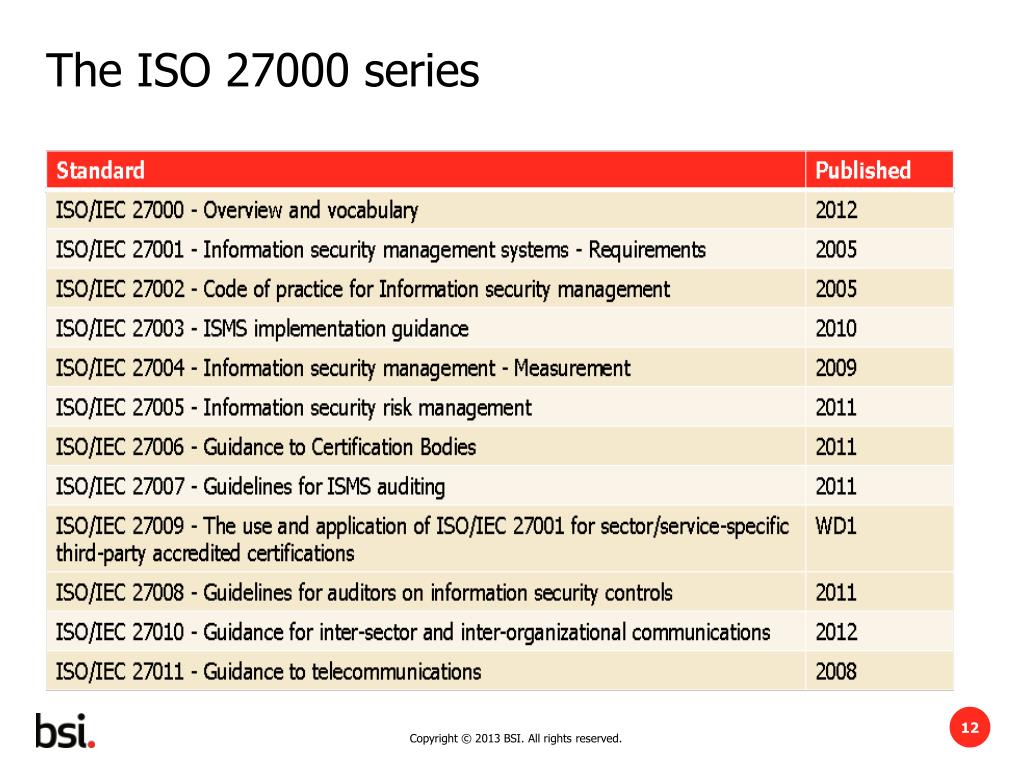 The ISO 27000 series

| Standard | Published |
|---|---|
| ISO/IEC 27000 - Overview and vocabulary | 2012 |
| ISO/IEC 27001 - Information security management systems - Requirements | 2005 |
| ISO/IEC 27002 - Code of practice for Information security management | 2005 |
| ISO/IEC 27003 - ISMS implementation guidance | 2010 |
| ISO/IEC 27004 - Information security management - Measurement | 2009 |
| ISO/IEC 27005 - Information security risk management | 2011 |
| ISO/IEC 27006 - Guidance to Certification Bodies | 2011 |
| ISO/IEC 27007 - Guidelines for ISMS auditing | 2011 |
| ISO/IEC 27009 - The use and application of ISO/IEC 27001 for sector/service-specific third-party accredited certifications | WD1 |
| ISO/IEC 27008 - Guidelines for auditors on information security controls | 2011 |
| ISO/IEC 27010 - Guidance for inter-sector and inter-organizational communications | 2012 |
| ISO/IEC 27011 - Guidance to telecommunications | 2008 |

bsi.

Copyright © 2013 BSI. All rights reserved.

12